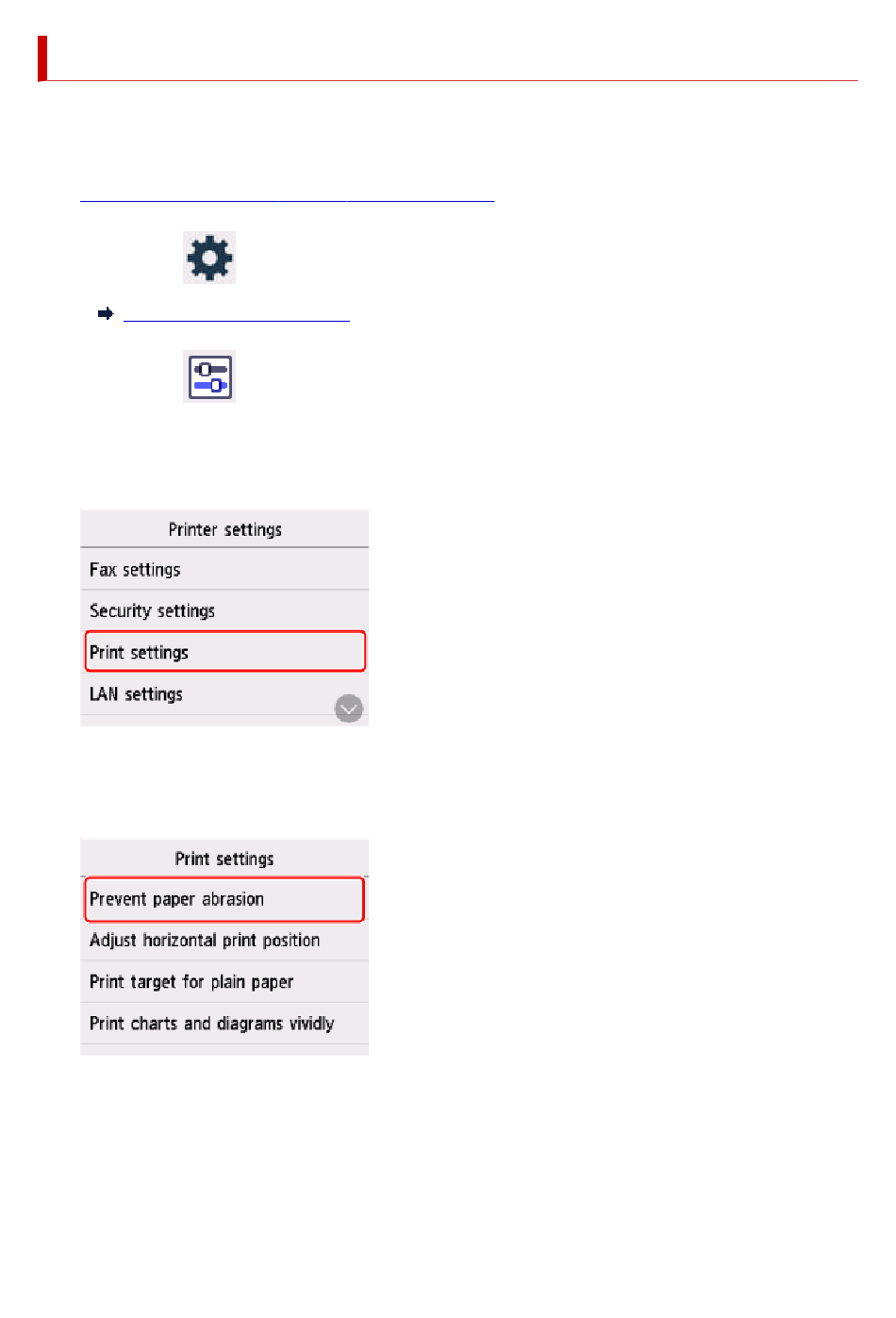 Printer settings

Fax settings

Security settings

Print settings

LAN settings

Print settings

Prevent paper abrasion

Adjust horizontal print position

Print target for plain paper

Print charts and diagrams vividly